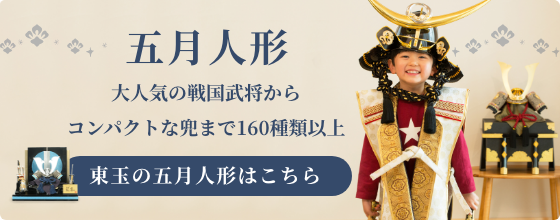 五月人形

大人気の戦国武将から

コンパクトな兜まで160種類以上

東玉の五月人形はこちら